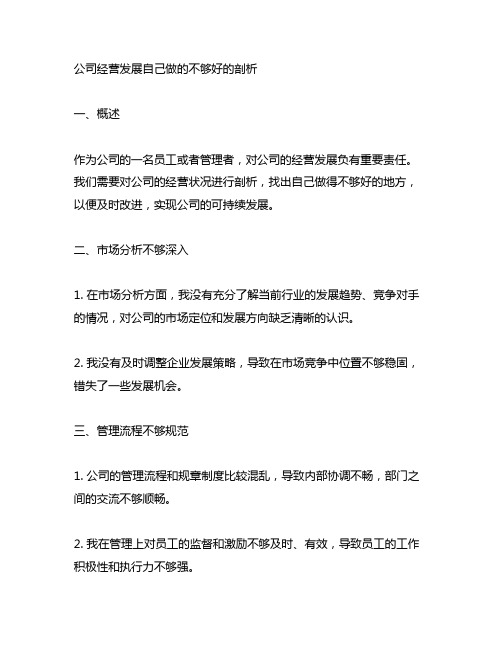 公司经营发展自己做的不够好的剖析

一、概述

作为公司的一名员工或者管理者，对公司的经营发展负有重要责任。我们需要对公司的经营状况进行剖析，找出自己做得不够好的地方，以便及时改进，实现公司的可持续发展。

二、市场分析不够深入

1. 在市场分析方面，我没有充分了解当前行业的发展趋势、竞争对手的情况，对公司的市场定位和发展方向缺乏清晰的认识。

2. 我没有及时调整企业发展策略，导致在市场竞争中位置不够稳固，错失了一些发展机会。

三、管理流程不够规范

1. 公司的管理流程和规章制度比较混乱，导致内部协调不畅，部门之间的交流不够顺畅。

2. 我在管理上对员工的监督和激励不够及时、有效，导致员工的工作积极性和执行力不够强。